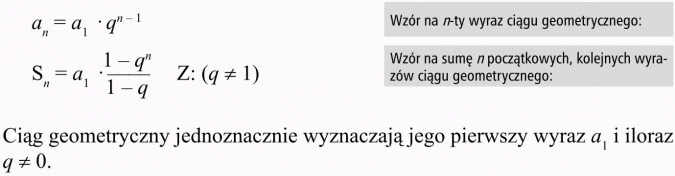 $a_n = a_1 \cdot q^{n-1}$

Wzór na $n$-ty wyraz ciągu geometrycznego:

$S_n = a_1 \cdot \frac{1-q^n}{1-q}$ Z: $(q \neq 1)$

Wzór na sumę $n$ początkowych, kolejnych wyrazów ciągu geometrycznego:

Ciąg geometryczny jednoznacznie wyznaczają jego pierwszy wyraz $a_1$ i iloraz $q \neq 0$.